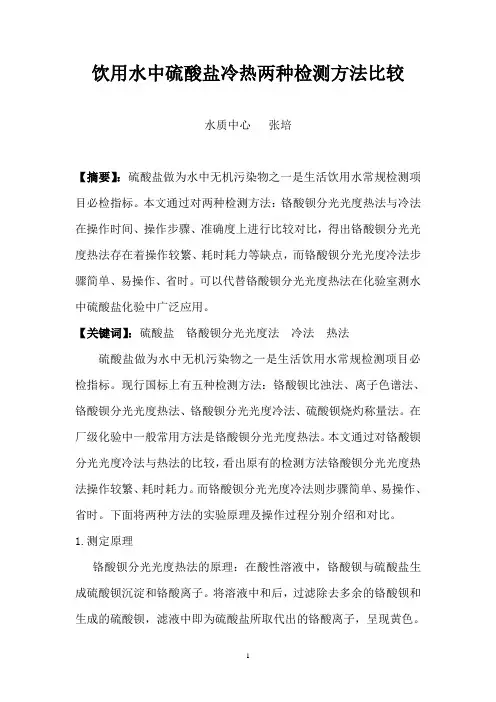 饮用水中硫酸盐冷热两种检测方法比较

水质中心　张培

【摘要】：硫酸盐做为水中无机污染物之一是生活饮用水常规检测项目必检指标。本文通过对两种检测方法：铬酸钡分光光度热法与冷法在操作时间、操作步骤、准确度上进行比较对比，得出铬酸钡分光光度热法存在着操作较繁、耗时耗力等缺点，而铬酸钡分光光度冷法步骤简单、易操作、省时。可以代替铬酸钡分光光度热法在化验室测水中硫酸盐化验中广泛应用。

【关键词】：硫酸盐　铬酸钡分光光度法　冷法　热法

硫酸盐做为水中无机污染物之一是生活饮用水常规检测项目必检指标。现行国标上有五种检测方法：铬酸钡比浊法、离子色谱法、铬酸钡分光光度热法、铬酸钡分光光度冷法、硫酸钡烧灼称量法。在厂级化验中一般常用方法是铬酸钡分光光度热法。本文通过对铬酸钡分光光度冷法与热法的比较，看出原有的检测方法铬酸钡分光光度热法操作较繁、耗时耗力。而铬酸钡分光光度冷法则步骤简单、易操作、省时。下面将两种方法的实验原理及操作过程分别介绍和对比。

1.测定原理

铬酸钡分光光度热法的原理：在酸性溶液中，铬酸钡与硫酸盐生成硫酸钡沉淀和铬酸离子。将溶液中和后，过滤除去多余的铬酸钡和生成的硫酸钡，滤液中即为硫酸盐所取代出的铬酸离子，呈现黄色。

1